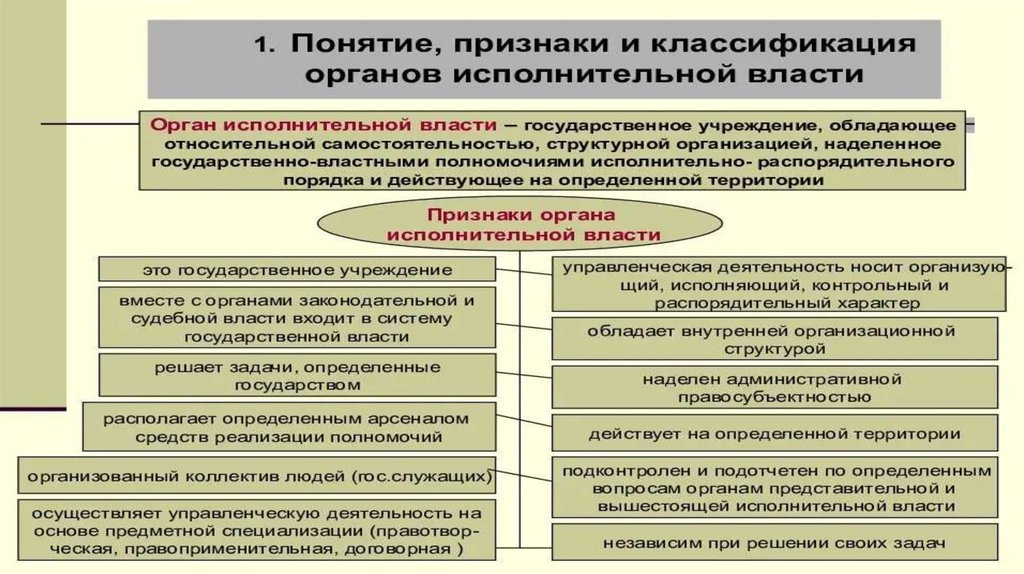 1. Понятие, признаки и классификация органов исполнительной власти

Орган исполнительной власти – государственное учреждение, обладающее относительной самостоятельностью, структурной организацией, наделенное государственно-властными полномочиями исполнительно- распорядительного порядка и действующее на определенной территории

Признаки органа исполнительной власти

это государственное учреждение

вместе с органами законодательной и судебной власти входит в систему государственной власти

решает задачи, определенные государством

располагает определенным арсеналом средств реализации полномочий

организованный коллектив людей (гос.служащих)

осуществляет управленческую деятельность на основе предметной специализации (правотворческая, правоприменительная, договорная )

управленческая деятельность носит организующий, исполняющий, контрольный и распорядительный характер

обладает внутренней организационной структурой

наделен административной правосубъектностью

действует на определенной территории

подконтролен и подотчетен по определенным вопросам органам представительной и вышестоящей исполнительной власти

независим при решении своих задач